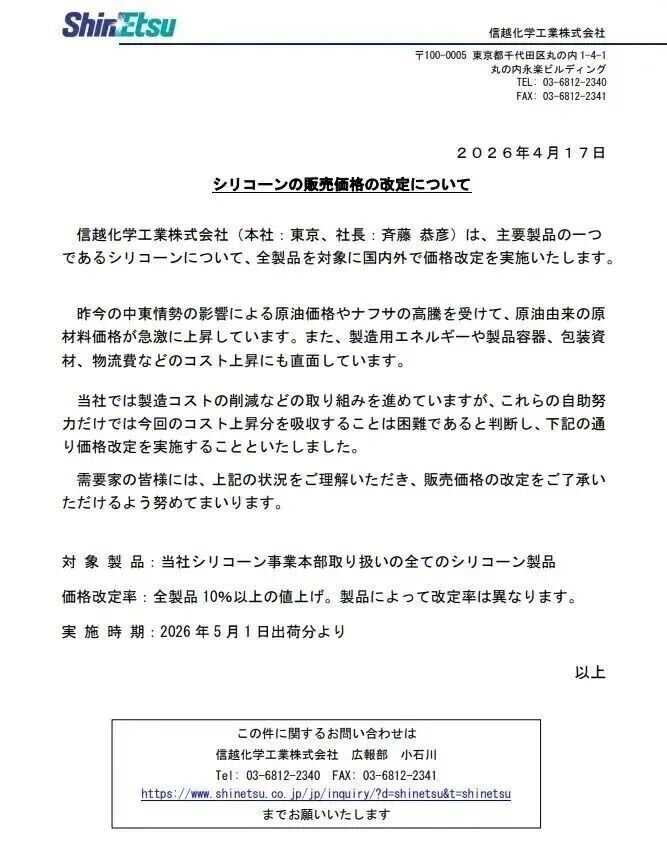 ShinEtsu

信越化学工業株式会社

〒100-0005 東京都千代田区丸の内 1-4-1
丸の内永楽ビルディング
TEL: 03-6812-2340
FAX: 03-6812-2341

２０２６年４月１７日

シリコーンの販売価格の改定について

信越化学工業株式会社（本社：東京、社長：斉藤 恭彦）は、主要製品の一つであるシリコーンについて、全製品を対象に国内外で価格改定を実施いたします。

昨今の中東情勢の影響による原油価格やナフサの高騰を受けて、原油由来の原材料価格が急激に上昇しています。また、製造用エネルギーや製品容器、包装資材、物流費などのコスト上昇にも直面しています。

当社では製造コストの削減などの取り組みを進めていますが、これらの自助努力だけでは今回のコスト上昇分を吸収することは困難であると判断し、下記の通り価格改定を実施することといたしました。

需要家の皆様には、上記の状況をご理解いただき、販売価格の改定をご了承いただけるよう努めてまいります。

対 象 製 品：当社シリコーン事業本部取り扱いの全てのシリコーン製品

価格改定率：全製品 10%以上の値上げ。製品によって改定率は異なります。

実 施 時 期：2026 年 5 月 1 日出荷分より

以上

この件に関するお問い合わせは
信越化学工業株式会社　広報部　小石川
Tel: 03-6812-2340　FAX: 03-6812-2341
https://www.shinetsu.co.jp/jp/inquiry/?d=shinetsu&t=shinetsu
までお願いいたします